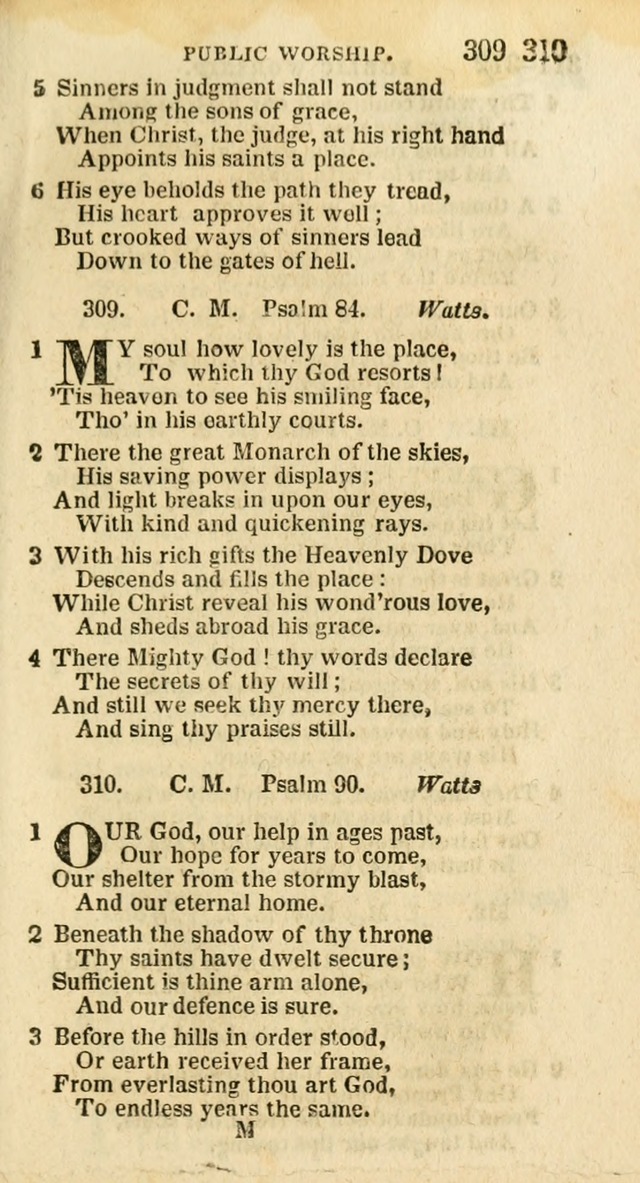 PUBLIC WORSHIP. 309 310

5 Sinners in judgment shall not stand
Among the sons of grace,
When Christ, the judge, at his right hand
Appoints his saints a place.

6 His eye beholds the path they tread,
His heart approves it well;
But crooked ways of sinners lead
Down to the gates of hell.

309. C. M. Psalm 84. Watts.

1 MY soul how lovely is the place,
To which thy God resorts!
'Tis heaven to see his smiling face,
Tho' in his earthly courts.

2 There the great Monarch of the skies,
His saving power displays;
And light breaks in upon our eyes,
With kind and quickening rays.

3 With his rich gifts the Heavenly Dove
Descends and fills the place:
While Christ reveal his wond'rous love,
And sheds abroad his grace.

4 There Mighty God! thy words declare
The secrets of thy will;
And still we seek thy mercy there,
And sing thy praises still.

310. C. M. Psalm 90. Watts

1 OUR God, our help in ages past,
Our hope for years to come,
Our shelter from the stormy blast,
And our eternal home.

2 Beneath the shadow of thy throne
Thy saints have dwelt secure;
Sufficient is thine arm alone,
And our defence is sure.

3 Before the hills in order stood,
Or earth received her frame,
From everlasting thou art God,
To endless years the same.

M